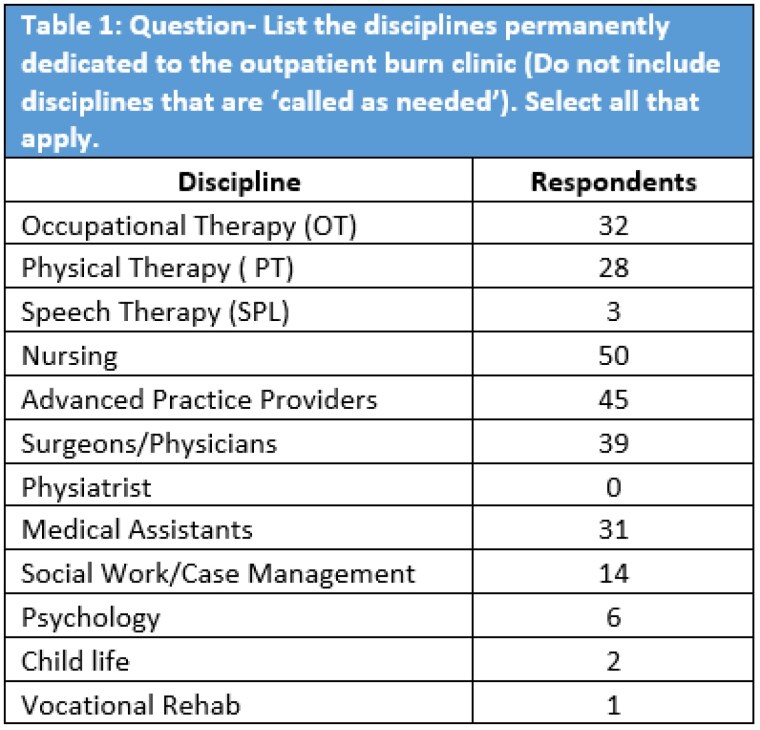 Table 1: Question- List the disciplines permanently dedicated to the outpatient burn clinic (Do not include disciplines that are 'called as needed'). Select all that apply.

| Discipline | Respondents |
|---|---|
| Occupational Therapy (OT) | 32 |
| Physical Therapy ( PT) | 28 |
| Speech Therapy (SPL) | 3 |
| Nursing | 50 |
| Advanced Practice Providers | 45 |
| Surgeons/Physicians | 39 |
| Physiatrist | 0 |
| Medical Assistants | 31 |
| Social Work/Case Management | 14 |
| Psychology | 6 |
| Child life | 2 |
| Vocational Rehab | 1 |